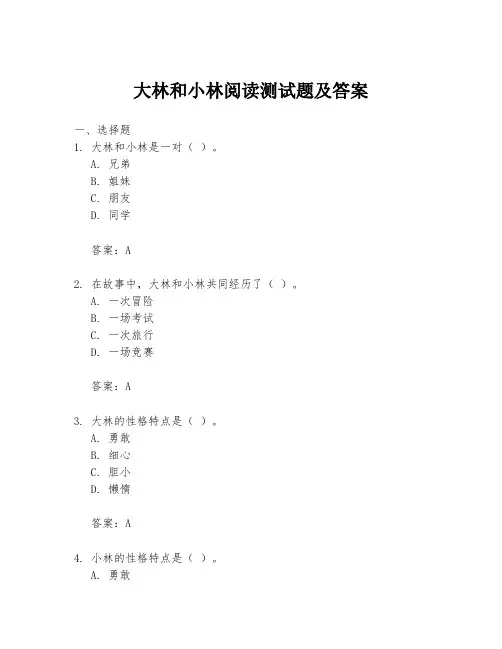 大林和小林阅读测试题及答案

一、选择题

1. 大林和小林是一对（ ）。

A. 兄弟
B. 姐妹
C. 朋友
D. 同学

答案：A

2. 在故事中，大林和小林共同经历了（ ）。

A. 一次冒险
B. 一场考试
C. 一次旅行
D. 一场竞赛

答案：A

3. 大林的性格特点是（ ）。

A. 勇敢
B. 细心
C. 胆小
D. 懒惰

答案：A

4. 小林的性格特点是（ ）。

A. 勇敢